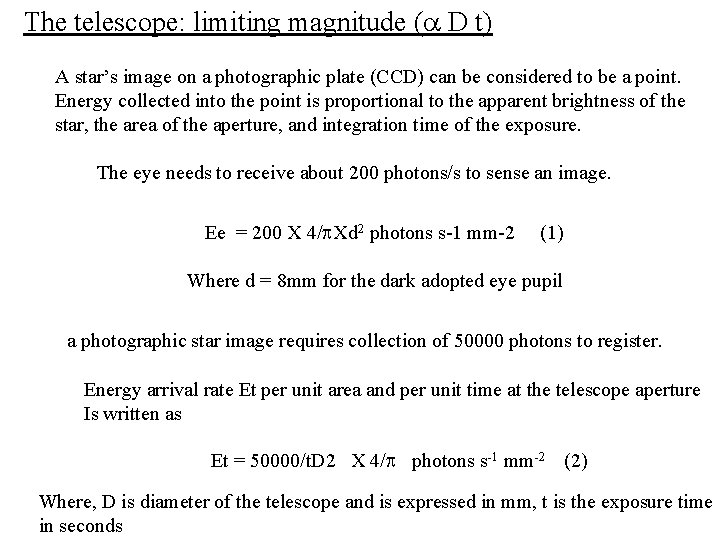 The telescope: limiting magnitude ($\alpha$ D t)

A star's image on a photographic plate (CCD) can be considered to be a point. Energy collected into the point is proportional to the apparent brightness of the star, the area of the aperture, and integration time of the exposure.

The eye needs to receive about 200 photons/s to sense an image.

Ee = 200 X 4/$\pi$Xd$^2$ photons s-1 mm-2 (1)

Where d = 8mm for the dark adopted eye pupil

a photographic star image requires collection of 50000 photons to register.

Energy arrival rate Et per unit area and per unit time at the telescope aperture Is written as

Et = 50000/tD2 X 4/$\pi$ photons s$^{-1}$ mm$^{-2}$ (2)

Where, D is diameter of the telescope and is expressed in mm, t is the exposure time in seconds